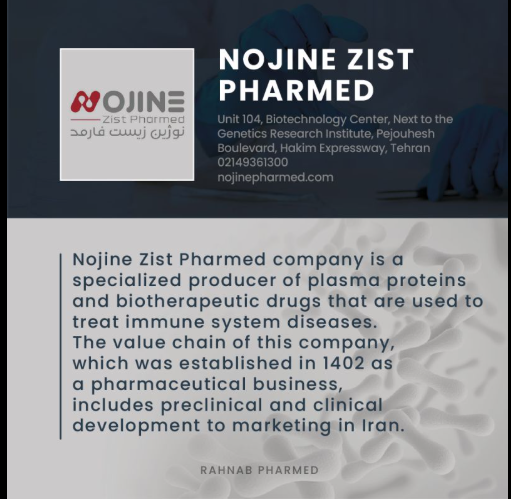 NOJINE
Zist Pharmed
نوژین زیست فارمد

NOJINE ZIST PHARMED

Unit 104, Biotechnology Center, Next to the Genetics Research Institute, Pejouhesh Boulevard, Hakim Expressway, Tehran
02149361300
nojinepharmed.com

Nojine Zist Pharmed company is a specialized producer of plasma proteins and biotherapeutic drugs that are used to treat immune system diseases.
The value chain of this company, which was established in 1402 as a pharmaceutical business, includes preclinical and clinical development to marketing in Iran.

RAHNAB PHARMED